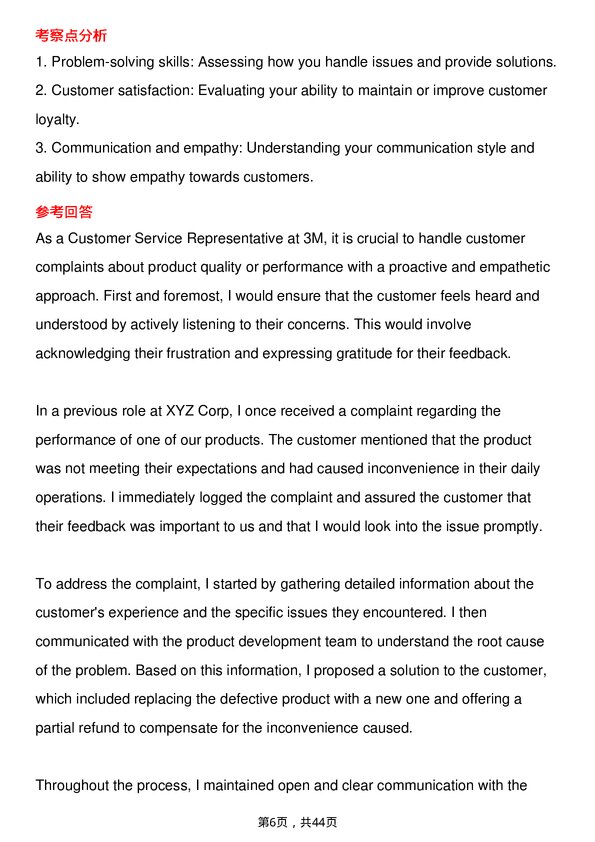 考察点分析

1. Problem-solving skills: Assessing how you handle issues and provide solutions.
2. Customer satisfaction: Evaluating your ability to maintain or improve customer loyalty.
3. Communication and empathy: Understanding your communication style and ability to show empathy towards customers.

参考回答

As a Customer Service Representative at 3M, it is crucial to handle customer complaints about product quality or performance with a proactive and empathetic approach. First and foremost, I would ensure that the customer feels heard and understood by actively listening to their concerns. This would involve acknowledging their frustration and expressing gratitude for their feedback.

In a previous role at XYZ Corp, I once received a complaint regarding the performance of one of our products. The customer mentioned that the product was not meeting their expectations and had caused inconvenience in their daily operations. I immediately logged the complaint and assured the customer that their feedback was important to us and that I would look into the issue promptly.

To address the complaint, I started by gathering detailed information about the customer's experience and the specific issues they encountered. I then communicated with the product development team to understand the root cause of the problem. Based on this information, I proposed a solution to the customer, which included replacing the defective product with a new one and offering a partial refund to compensate for the inconvenience caused.

Throughout the process, I maintained open and clear communication with the

第6页，共44页